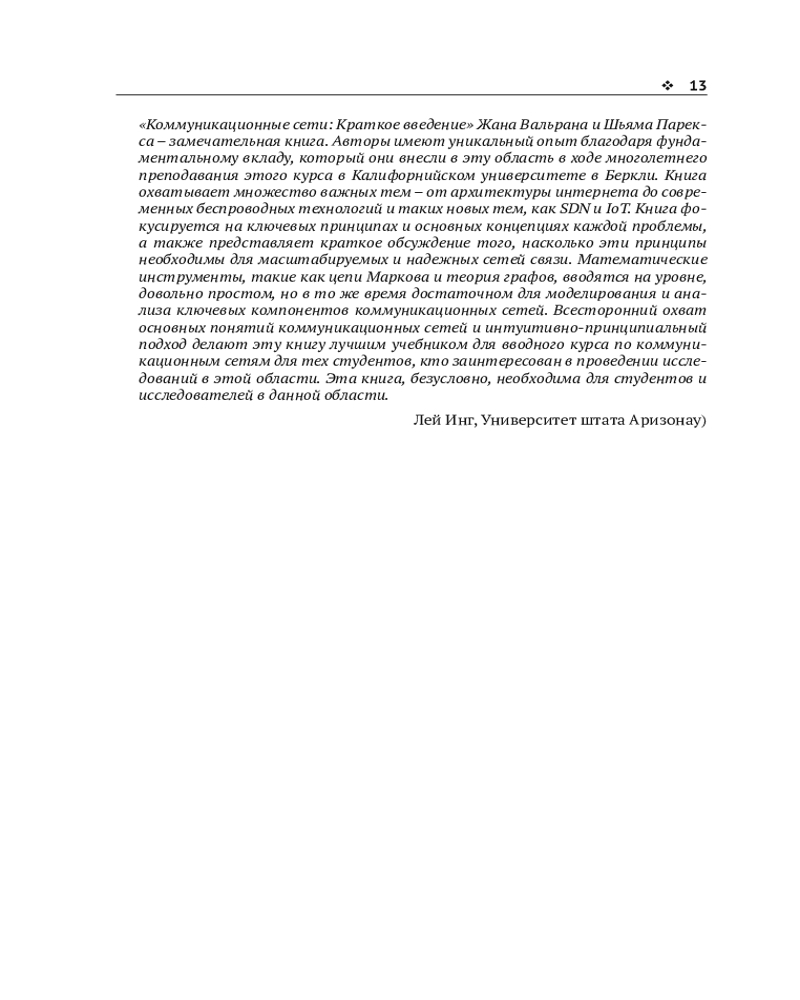 ❖ 13

«Коммуникационные сети: Краткое введение» Жана Вальрана и Шьяма Парекса – замечательная книга. Авторы имеют уникальный опыт благодаря фундаментальному вкладу, который они внесли в эту область в ходе многолетнего преподавания этого курса в Калифорнийском университете в Беркли. Книга охватывает множество важных тем – от архитектуры интернета до современных беспроводных технологий и таких новых тем, как SDN и IoT. Книга фокусируется на ключевых принципах и основных концепциях каждой проблемы, а также представляет краткое обсуждение того, насколько эти принципы необходимы для масштабируемых и надежных сетей связи. Математические инструменты, такие как цепи Маркова и теория графов, вводятся на уровне, довольно простом, но в то же время достаточном для моделирования и анализа ключевых компонентов коммуникационных сетей. Всесторонний охват основных понятий коммуникационных сетей и интуитивно-принципиальный подход делают эту книгу лучшим учебником для вводного курса по коммуникационным сетям для тех студентов, кто заинтересован в проведении исследований в этой области. Эта книга, безусловно, необходима для студентов и исследователей в данной области.

Лей Инг, Университет штата Аризонау)